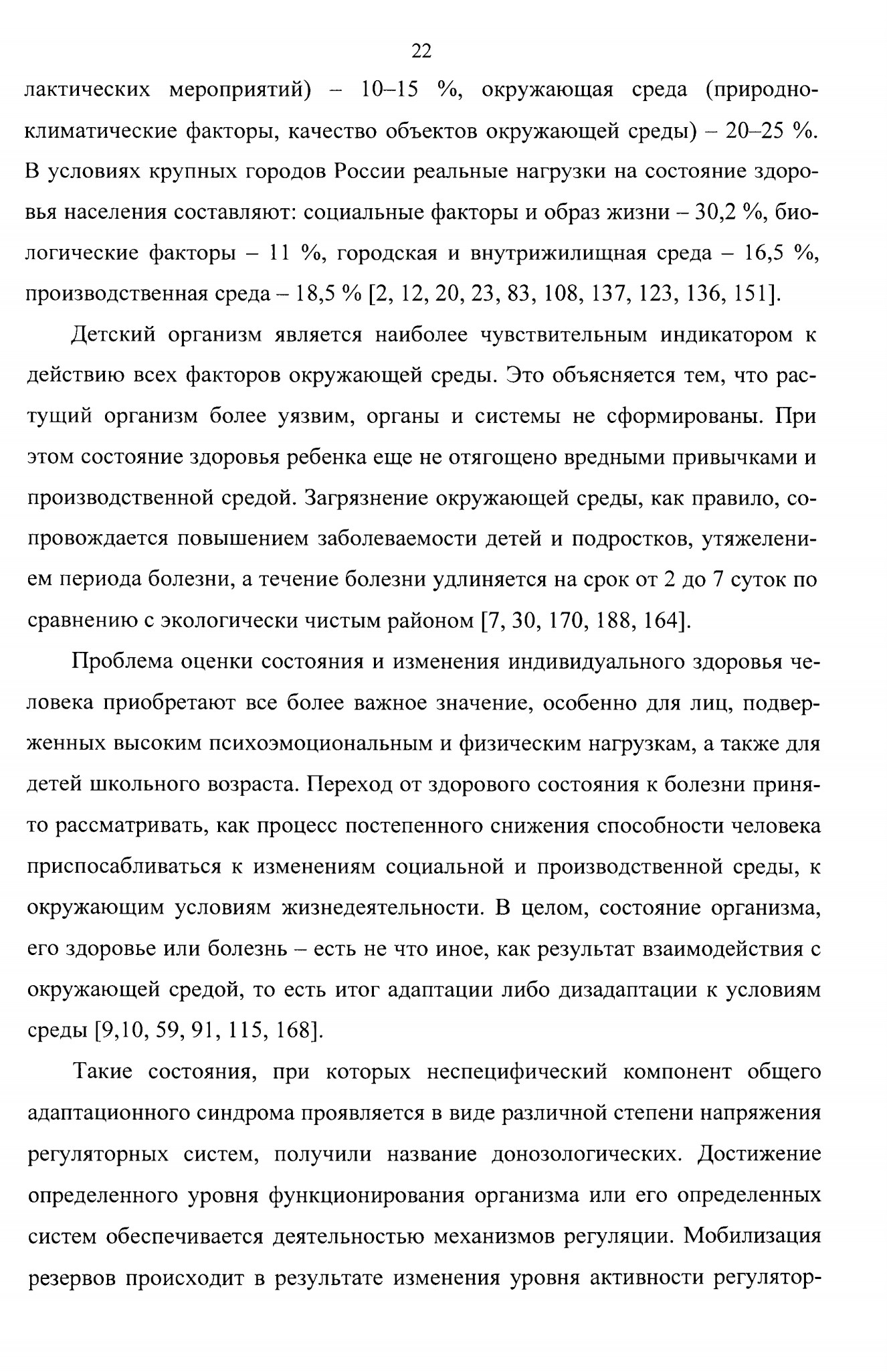 22

лактических мероприятий) – 10–15 %, окружающая среда (природно-климатические факторы, качество объектов окружающей среды) – 20–25 %. В условиях крупных городов России реальные нагрузки на состояние здоровья населения составляют: социальные факторы и образ жизни – 30,2 %, биологические факторы – 11 %, городская и внутрижилищная среда – 16,5 %, производственная среда – 18,5 % [2, 12, 20, 23, 83, 108, 137, 123, 136, 151].

Детский организм является наиболее чувствительным индикатором к действию всех факторов окружающей среды. Это объясняется тем, что растущий организм более уязвим, органы и системы не сформированы. При этом состояние здоровья ребенка еще не отягощено вредными привычками и производственной средой. Загрязнение окружающей среды, как правило, сопровождается повышением заболеваемости детей и подростков, утяжелением периода болезни, а течение болезни удлиняется на срок от 2 до 7 суток по сравнению с экологически чистым районом [7, 30, 170, 188, 164].

Проблема оценки состояния и изменения индивидуального здоровья человека приобретают все более важное значение, особенно для лиц, подверженных высоким психоэмоциональным и физическим нагрузкам, а также для детей школьного возраста. Переход от здорового состояния к болезни принято рассматривать, как процесс постепенного снижения способности человека приспосабливаться к изменениям социальной и производственной среды, к окружающим условиям жизнедеятельности. В целом, состояние организма, его здоровье или болезнь – есть не что иное, как результат взаимодействия с окружающей средой, то есть итог адаптации либо дизадаптации к условиям среды [9,10, 59, 91, 115, 168].

Такие состояния, при которых неспецифический компонент общего адаптационного синдрома проявляется в виде различной степени напряжения регуляторных систем, получили название донозологических. Достижение определенного уровня функционирования организма или его определенных систем обеспечивается деятельностью механизмов регуляции. Мобилизация резервов происходит в результате изменения уровня активности регулятор-